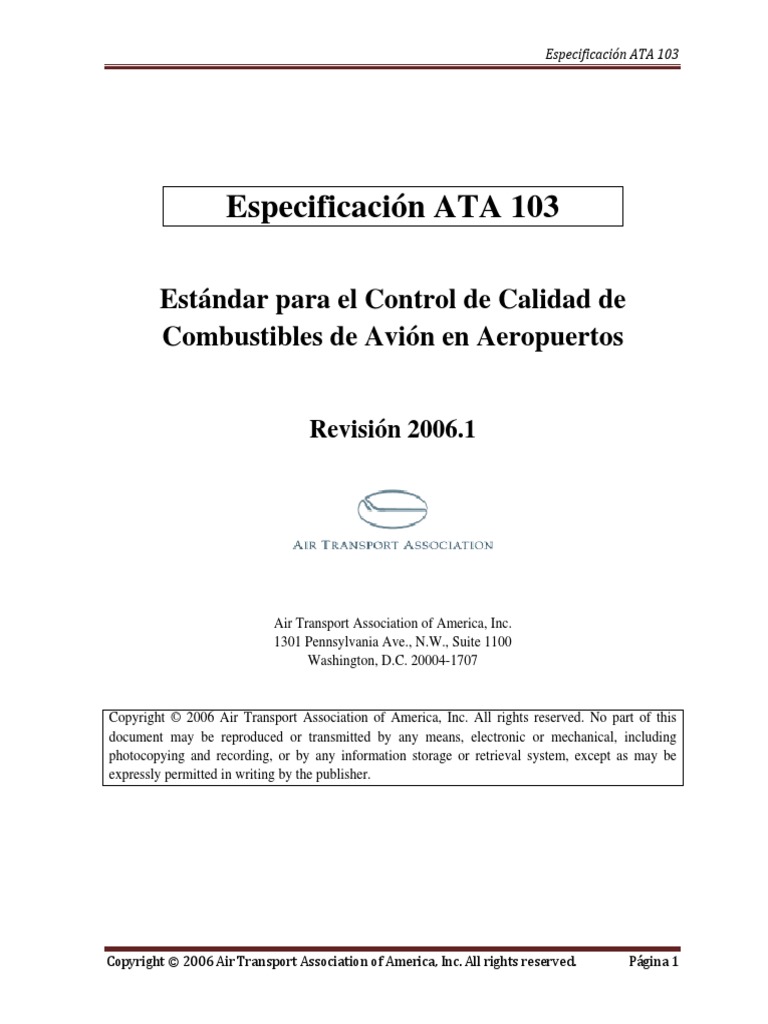 Especificación ATA 103

Especificación ATA 103

Estándar para el Control de Calidad de Combustibles de Avión en Aeropuertos

Revisión 2006.1

AIR TRANSPORT ASSOCIATION

Air Transport Association of America, Inc.
1301 Pennsylvania Ave., N.W., Suite 1100
Washington, D.C. 20004-1707

Copyright © 2006 Air Transport Association of America, Inc. All rights reserved. No part of this document may be reproduced or transmitted by any means, electronic or mechanical, including photocopying and recording, or by any information storage or retrieval system, except as may be expressly permitted in writing by the publisher.

Copyright © 2006 Air Transport Association of America, Inc. All rights reserved. Página 1